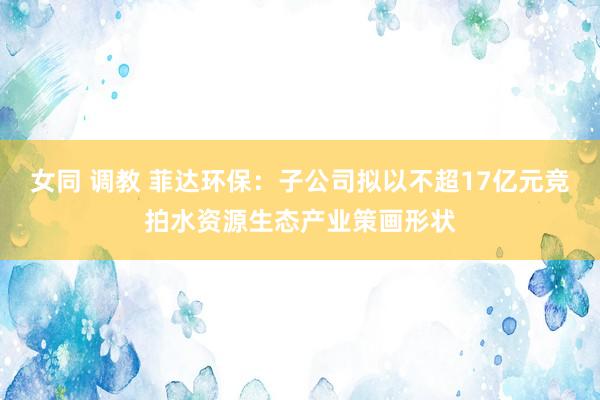 女同 调教 菲达环保：子公司拟以不超17亿元竞拍水资源生态产业策画形状